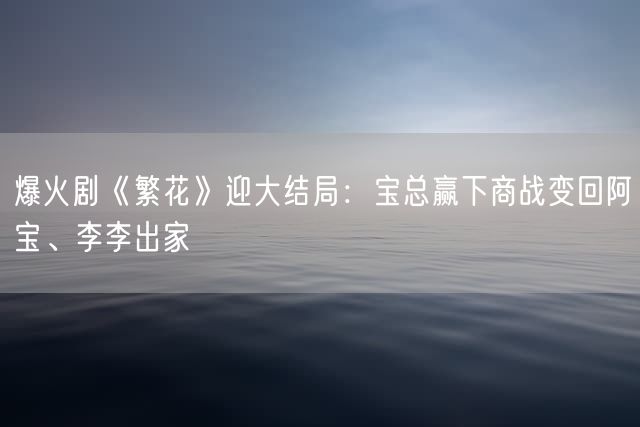 爆火剧《繁花》迎大结局：宝总赢下商战变回阿宝、李李出家